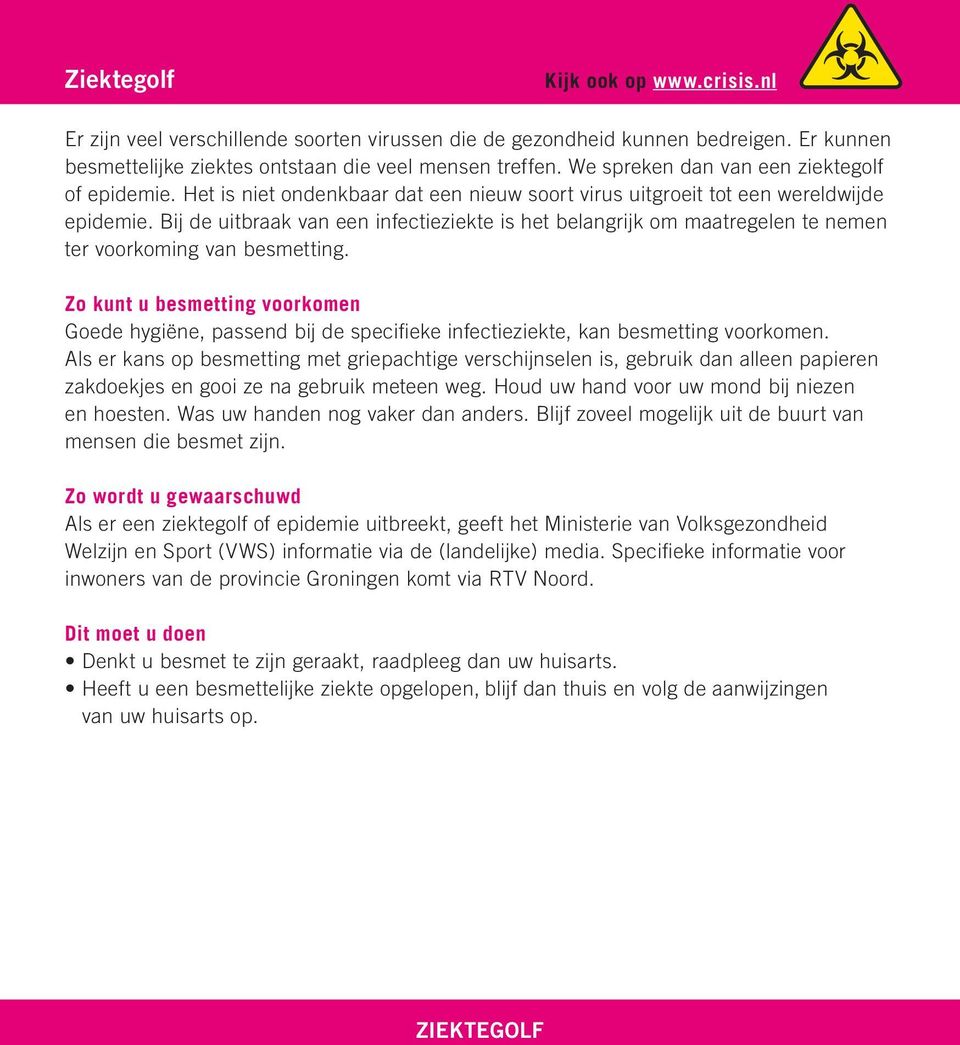 Ziektegolf

Kijk ook op www.crisis.nl

Er zijn veel verschillende soorten virussen die de gezondheid kunnen bedreigen. Er kunnen besmettelijke ziektes ontstaan die veel mensen treffen. We spreken dan van een ziektegolf of epidemie. Het is niet ondenkbaar dat een nieuw soort virus uitgroeit tot een wereldwijde epidemie. Bij de uitbraak van een infectieziekte is het belangrijk om maatregelen te nemen ter voorkoming van besmetting.

Zo kunt u besmetting voorkomen
Goede hygiëne, passend bij de specifieke infectieziekte, kan besmetting voorkomen. Als er kans op besmetting met griepachtige verschijnselen is, gebruik dan alleen papieren zakdoekjes en gooi ze na gebruik meteen weg. Houd uw hand voor uw mond bij niezen en hoesten. Was uw handen nog vaker dan anders. Blijf zoveel mogelijk uit de buurt van mensen die besmet zijn.

Zo wordt u gewaarschuwd
Als er een ziektegolf of epidemie uitbreekt, geeft het Ministerie van Volksgezondheid Welzijn en Sport (VWS) informatie via de (landelijke) media. Specifieke informatie voor inwoners van de provincie Groningen komt via RTV Noord.

Dit moet u doen
• Denkt u besmet te zijn geraakt, raadpleeg dan uw huisarts.
• Heeft u een besmettelijke ziekte opgelopen, blijf dan thuis en volg de aanwijzingen van uw huisarts op.

ZIEKTEGOLF